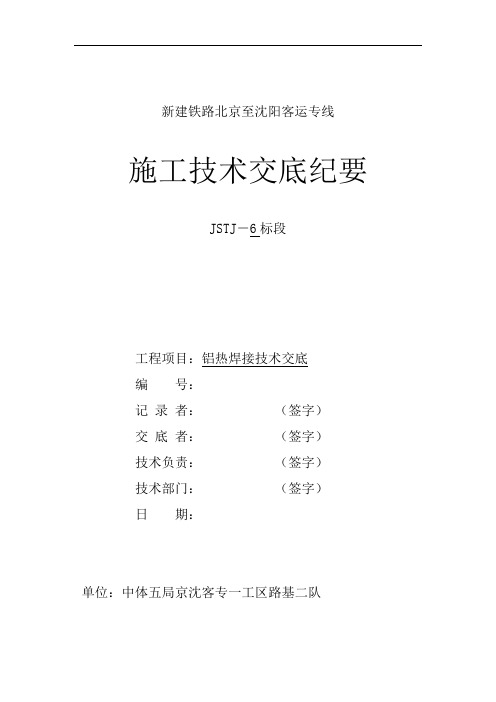 新建铁路北京至沈阳客运专线

施工技术交底纪要

JSTJ－6标段

工程项目：铝热焊接技术交底
编　　号：
记 录 者：　　　　　　（签字）
交 底 者：　　　　　　（签字）
技术负责：　　　　　　（签字）
技术部门：　　　　　　（签字）
日　　期：

单位：中体五局京沈客专一工区路基二队